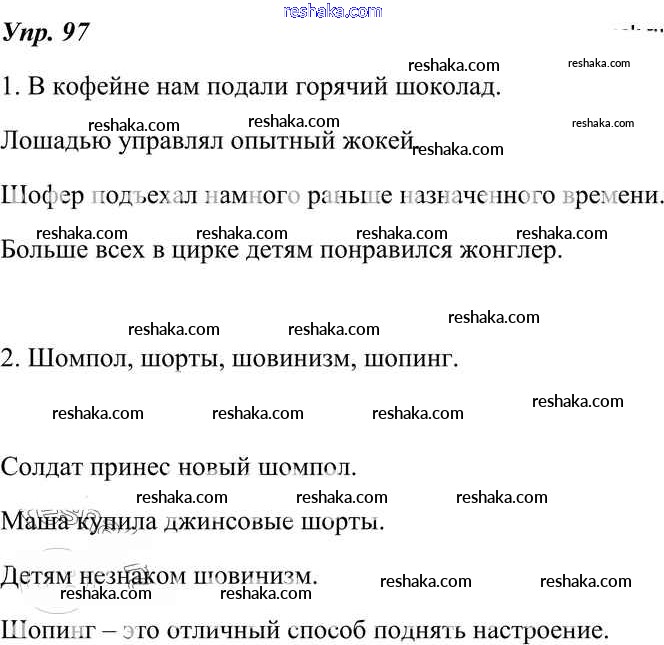 reshaka.com

Упр. 97

reshaka.com reshaka.com

1. В кофейне нам подали горячий шоколад.

reshaka.com reshaka.com reshaka.com

Лошадью управлял опытный жокей. reshaka.com

Шофер подъехал намного раньше назначенного времени.

reshaka.com reshaka.com reshaka.com reshaka.com

Больше всех в цирке детям понравился жонглер.

reshaka.com reshaka.com reshaka.com

2. Шомпол, шорты, шовинизм, шопинг.

reshaka.com reshaka.com reshaka.com reshaka.com

Солдат принес новый шомпол.

reshaka.com reshaka.com reshaka.com

Маша купила джинсовые шорты.

Детям незнаком шовинизм. reshaka.com reshaka.com

reshaka.com reshaka.com

Шопинг – это отличный способ поднять настроение.